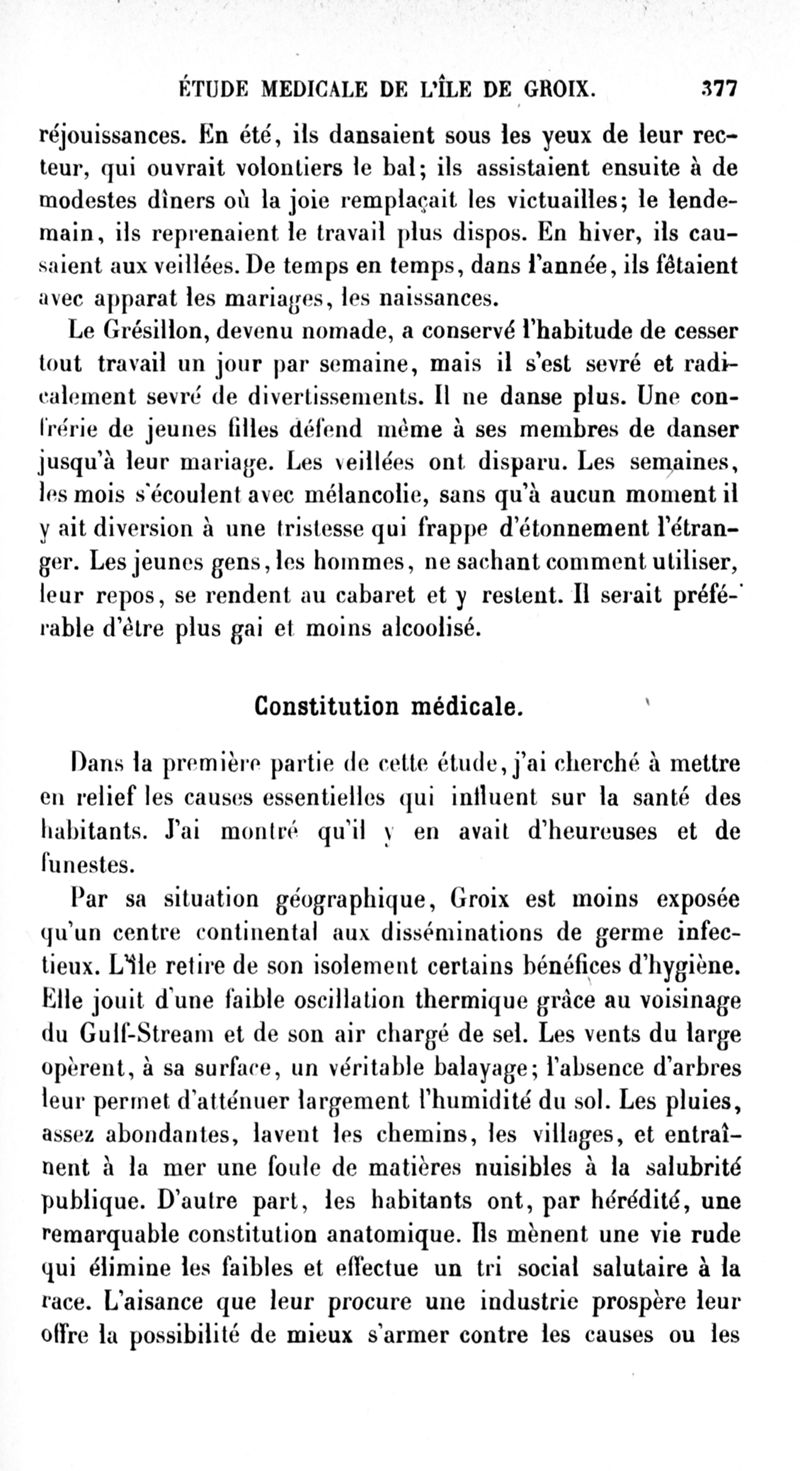 ÉTUDE MEDICALE DE L'ÎLE DE GROIX. 377

réjouissances. En été, ils dansaient sous les yeux de leur recteur, qui ouvrait volontiers le bal; ils assistaient ensuite à de modestes dîners où la joie remplaçait les victuailles; le lendemain, ils reprenaient le travail plus dispos. En hiver, ils causaient aux veillées. De temps en temps, dans l'année, ils fêtaient avec apparat les mariages, les naissances.

Le Grésillon, devenu nomade, a conservé l'habitude de cesser tout travail un jour par semaine, mais il s'est sevré et radicalement sevré de divertissements. Il ne danse plus. Une confrérie de jeunes filles défend même à ses membres de danser jusqu'à leur mariage. Les veillées ont disparu. Les semaines, les mois s'écoulent avec mélancolie, sans qu'à aucun moment il y ait diversion à une tristesse qui frappe d'étonnement l'étranger. Les jeunes gens, les hommes, ne sachant comment utiliser, leur repos, se rendent au cabaret et y restent. Il serait préférable d'être plus gai et moins alcoolisé.

Constitution médicale.

Dans la première partie de cette étude, j'ai cherché à mettre en relief les causes essentielles qui influent sur la santé des habitants. J'ai montré qu'il y en avait d'heureuses et de funestes.

Par sa situation géographique, Groix est moins exposée qu'un centre continental aux disséminations de germe infectieux. L'île retire de son isolement certains bénéfices d'hygiène. Elle jouit d'une faible oscillation thermique grâce au voisinage du Gulf-Stream et de son air chargé de sel. Les vents du large opèrent, à sa surface, un véritable balayage; l'absence d'arbres leur permet d'atténuer largement l'humidité du sol. Les pluies, assez abondantes, lavent les chemins, les villages, et entraînent à la mer une foule de matières nuisibles à la salubrité publique. D'autre part, les habitants ont, par hérédité, une remarquable constitution anatomique. Ils mènent une vie rude qui élimine les faibles et effectue un tri social salutaire à la race. L'aisance que leur procure une industrie prospère leur offre la possibilité de mieux s'armer contre les causes ou les